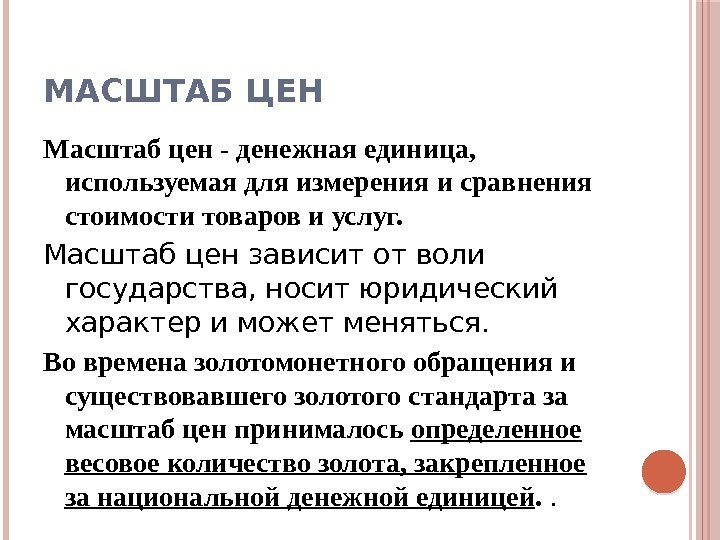 МАСШТАБ ЦЕН

Масштаб цен - денежная единица, используемая для измерения и сравнения стоимости товаров и услуг.

Масштаб цен зависит от воли государства, носит юридический характер и может меняться.

Во времена золотомонетного обращения и существовавшего золотого стандарта за масштаб цен принималось определенное весовое количество золота, закрепленное за национальной денежной единицей. .